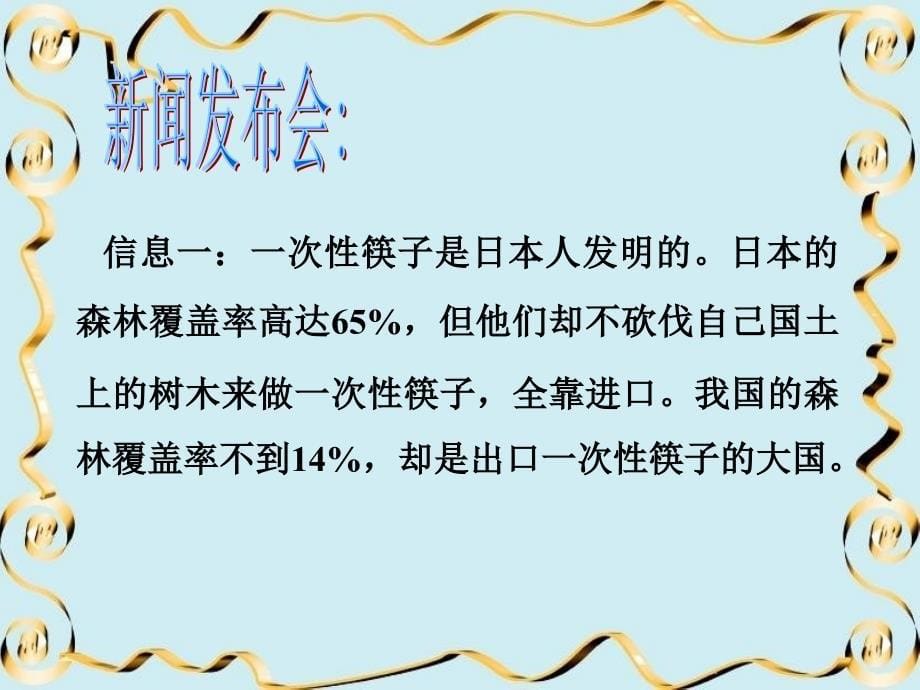 新闻发布会:

信息一：一次性筷子是日本人发明的。日本的森林覆盖率高达65%，但他们却不砍伐自己国土上的树木来做一次性筷子，全靠进口。我国的森林覆盖率不到14%，却是出口一次性筷子的大国。